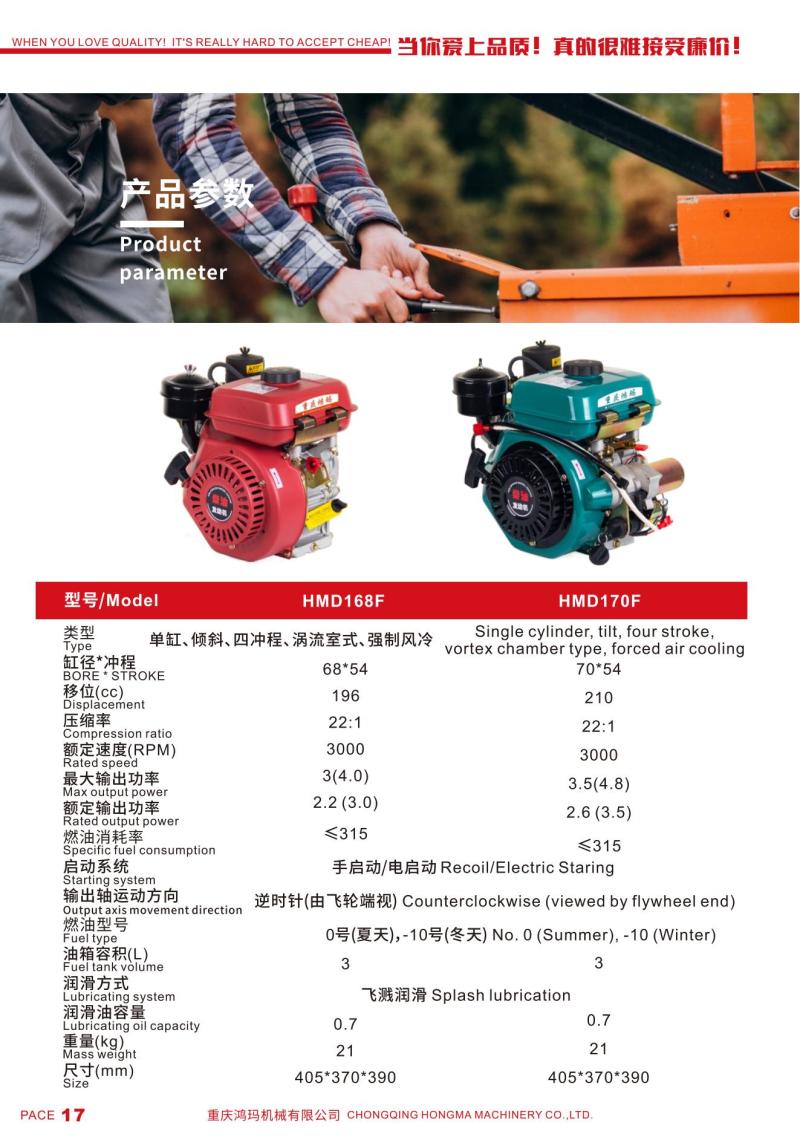 WHEN YOU LOVE QUALITY! IT'S REALLY HARD TO ACCEPT CHEAP! 当你爱上品质！真的很难接受廉价！

产品参数
Product parameter

| 型号/Model | HMD168F | HMD170F |
|---|---|---|
| 类型 Type | 单缸、倾斜、四冲程、涡流室式、强制风冷 | Single cylinder, tilt, four stroke, vortex chamber type, forced air cooling |
| 缸径*冲程 BORE * STROKE | 68*54 | 70*54 |
| 移位(cc) Displacement | 196 | 210 |
| 压缩率 Compression ratio | 22:1 | 22:1 |
| 额定速度(RPM) Rated speed | 3000 | 3000 |
| 最大输出功率 Max output power | 3(4.0) | 3.5(4.8) |
| 额定输出功率 Rated output power | 2.2 (3.0) | 2.6 (3.5) |
| 燃油消耗率 Specific fuel consumption | ≤315 | ≤315 |
| 启动系统 Starting system | 手启动/电启动 Recoil/Electric Staring | |
| 输出轴运动方向 Output axis movement direction | 逆时针(由飞轮端视) Counterclockwise (viewed by flywheel end) | |
| 燃油型号 Fuel type | 0号(夏天),-10号(冬天) No. 0 (Summer), -10 (Winter) | |
| 油箱容积(L) Fuel tank volume | 3 | 3 |
| 润滑方式 Lubricating system | 飞溅润滑 Splash lubrication | |
| 润滑油容量 Lubricating oil capacity | 0.7 | 0.7 |
| 重量(kg) Mass weight | 21 | 21 |
| 尺寸(mm) Size | 405*370*390 | 405*370*390 |

PAGE 17 重庆鸿玛机械有限公司 CHONGQING HONGMA MACHINERY CO.,LTD.